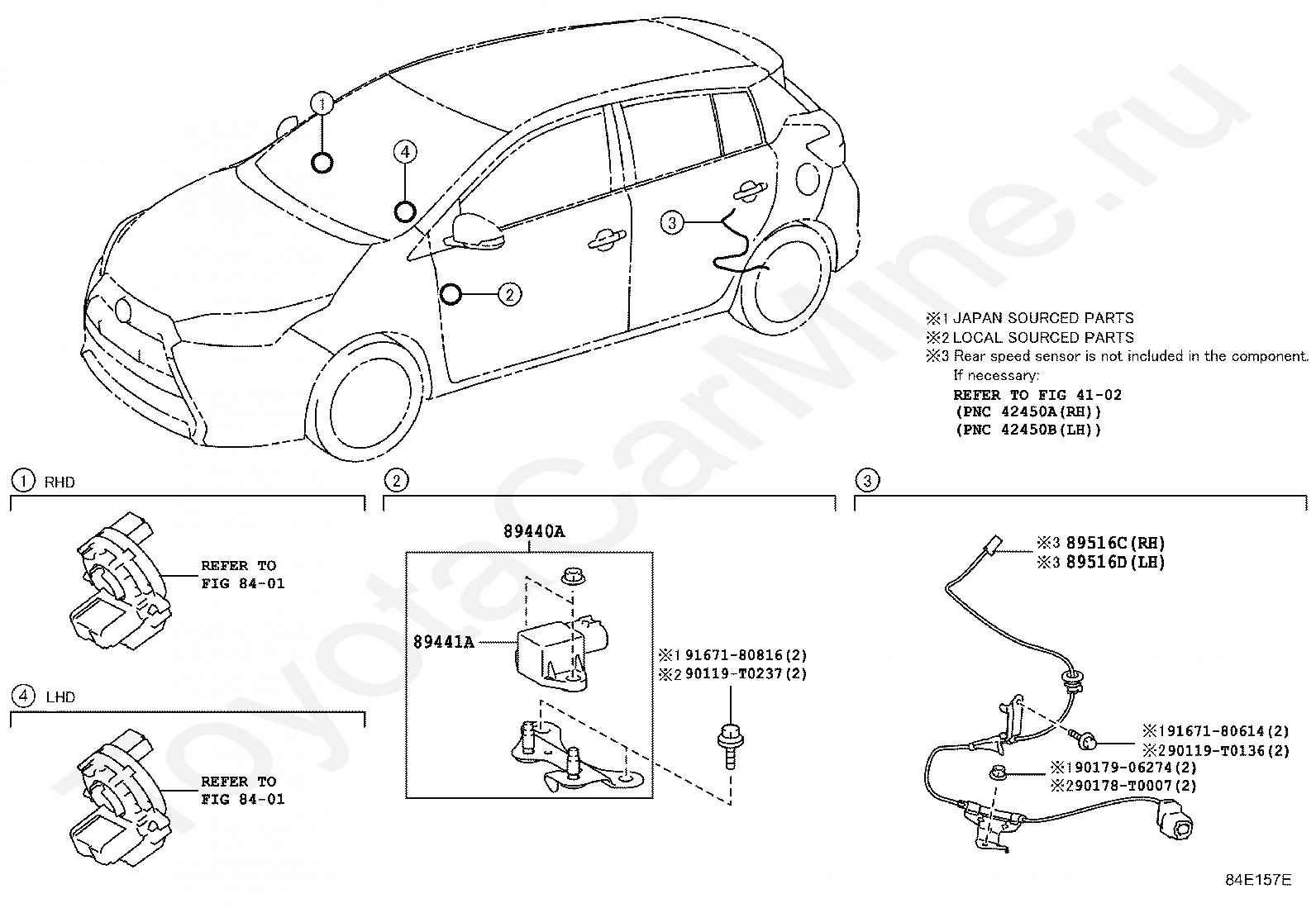 ToyotaCarMine.ru

①
④
③
②

※1 JAPAN SOURCED PARTS
※2 LOCAL SOURCED PARTS
※3 Rear speed sensor is not included in the component.
If necessary:
REFER TO FIG 41-02
(PNC 42450A(RH))
(PNC 42450B(LH))

① RHD

REFER TO
FIG 84-01

④ LHD

REFER TO
FIG 84-01

②

89440A
89441A
※1 91671-80816(2)
※2 90119-T0237(2)

③

※3 89516C(RH)
※3 89516D(LH)
※1 91671-80614(2)
※2 90119-T0136(2)
※1 90179-06274(2)
※2 90178-T0007(2)

84E157E